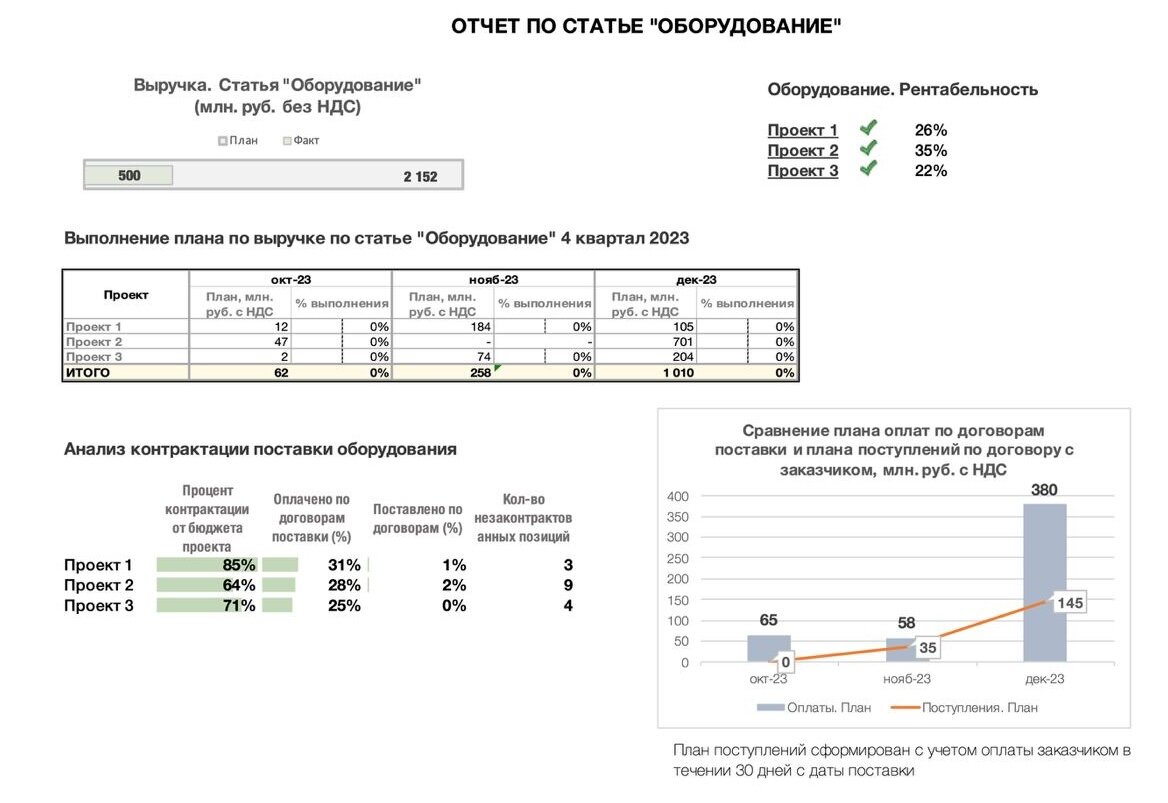 ОТЧЕТ ПО СТАТЬЕ "ОБОРУДОВАНИЕ"

Выручка. Статья "Оборудование" (млн. руб. без НДС)

План Факт

500 2 152

Оборудование. Рентабельность

Проект 1 26%
Проект 2 35%
Проект 3 22%

Выполнение плана по выручке по статье "Оборудование" 4 квартал 2023

| Проект | окт-23 План, млн. руб. с НДС | окт-23 % выполнения | нояб-23 План, млн. руб. с НДС | нояб-23 % выполнения | дек-23 План, млн. руб. с НДС | дек-23 % выполнения |
|---|---|---|---|---|---|---|
| Проект 1 | 12 | 0% | 184 | 0% | 105 | 0% |
| Проект 2 | 47 | 0% | - | - | 701 | 0% |
| Проект 3 | 2 | 0% | 74 | 0% | 204 | 0% |
| ИТОГО | 62 | 0% | 258 | 0% | 1 010 | 0% |

Анализ контрактации поставки оборудования

| | Процент контрактации от бюджета проекта | Оплачено по договорам поставки (%) | Поставлено по договорам (%) | Кол-во незаконтрактованных позиций |
|---|---|---|---|---|
| Проект 1 | 85% | 31% | 1% | 3 |
| Проект 2 | 64% | 28% | 2% | 9 |
| Проект 3 | 71% | 25% | 0% | 4 |

Сравнение плана оплат по договорам поставки и плана поступлений по договору с заказчиком, млн. руб. с НДС

400
350
300
250
200
150
100
50
0

65 58 380
0 35 145

окт-23 нояб-23 дек-23

Оплаты. План Поступления. План

План поступлений сформирован с учетом оплаты заказчиком в течении 30 дней с даты поставки